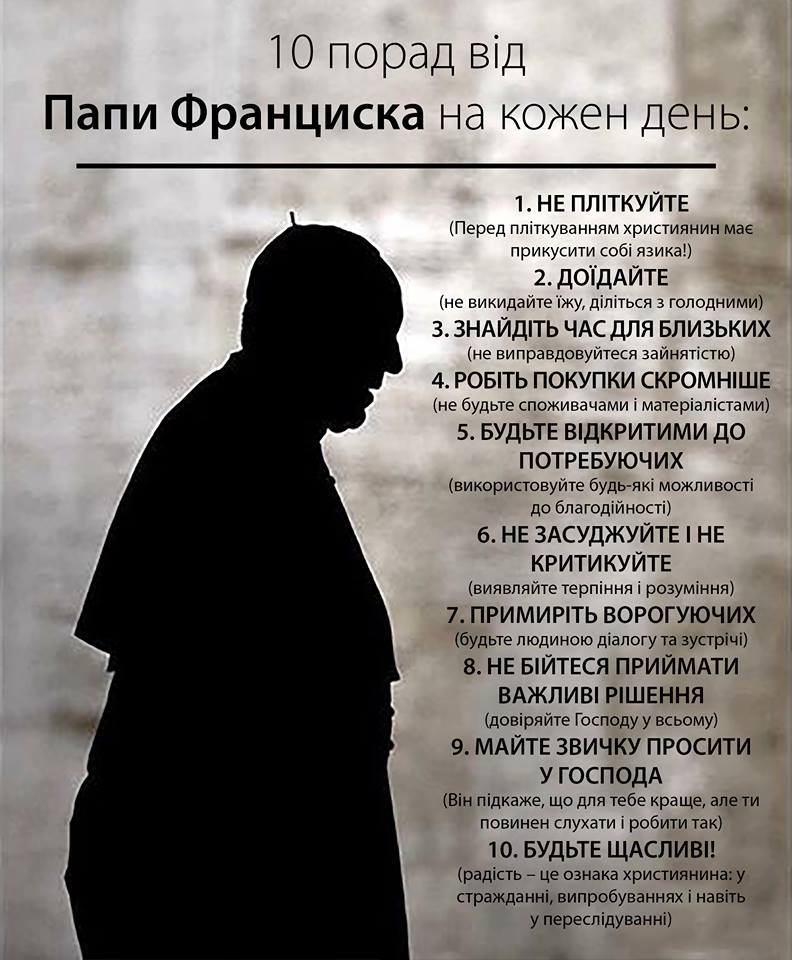 10 порад від
Папи Франциска на кожен день:

1. НЕ ПЛІТКУЙТЕ
(Перед пліткуванням християнин має прикусити собі язика!)

2. ДОЇДАЙТЕ
(не викидайте їжу, діліться з голодними)

3. ЗНАЙДІТЬ ЧАС ДЛЯ БЛИЗЬКИХ
(не виправдовуйтеся зайнятістю)

4. РОБІТЬ ПОКУПКИ СКРОМНІШЕ
(не будьте споживачами і матеріалістами)

5. БУДЬТЕ ВІДКРИТИМИ ДО ПОТРЕБУЮЧИХ
(використовуйте будь-які можливості до благодійності)

6. НЕ ЗАСУДЖУЙТЕ І НЕ КРИТИКУЙТЕ
(виявляйте терпіння і розуміння)

7. ПРИМИРІТЬ ВОРОГУЮЧИХ
(будьте людиною діалогу та зустрічі)

8. НЕ БІЙТЕСЯ ПРИЙМАТИ ВАЖЛИВІ РІШЕННЯ
(довіряйте Господу у всьому)

9. МАЙТЕ ЗВИЧКУ ПРОСИТИ У ГОСПОДА
(Він підкаже, що для тебе краще, але ти повинен слухати і робити так)

10. БУДЬТЕ ЩАСЛИВІ!
(радість – це ознака християнина: у стражданні, випробуваннях і навіть у переслідуванні)